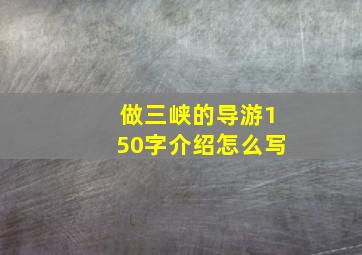 做三峡的导游150字介绍怎么写